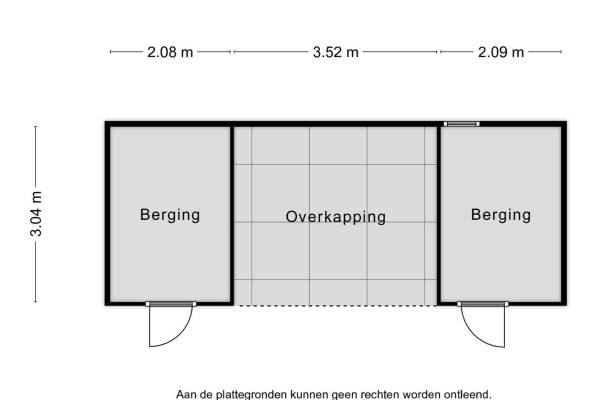 2.08 m
3.52 m
2.09 m

3.04 m

Berging

Overkapping

Berging

Aan de plattegronden kunnen geen rechten worden ontleend.